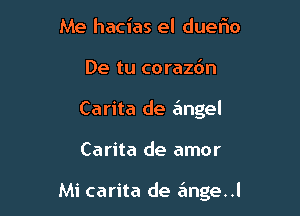 Me hacías el dueño

De tu corazón

Carita de ángel

Carita de amor

Mi carita de ánge..l